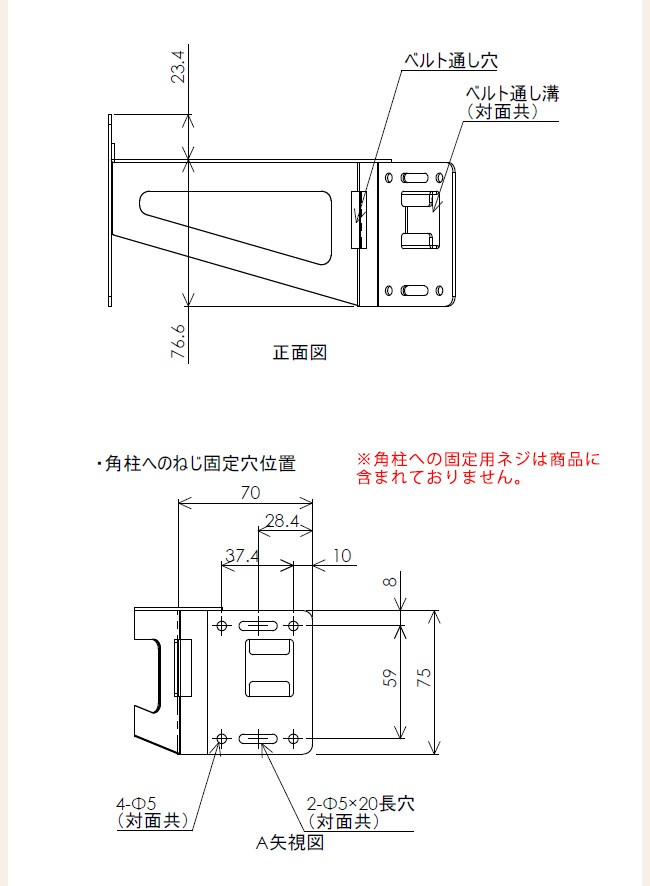 23.4

ベルト通し穴

ベルト通し溝
（対面共）

76.6

正面図

・角柱へのねじ固定穴位置

※角柱への固定用ネジは商品に含まれておりません。

70

28.4

37.4

10

8

59

75

4-Φ5
（対面共）

2-Φ5×20長穴
（対面共）

A矢視図